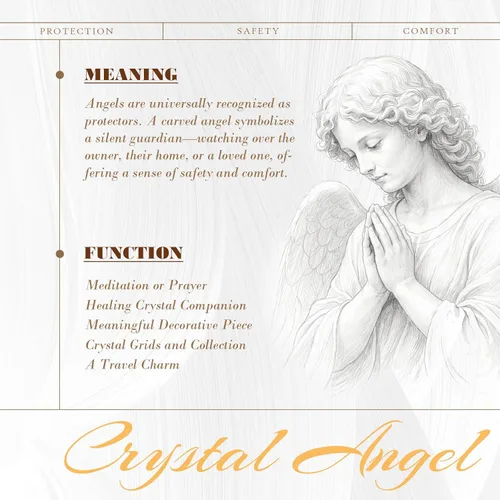 PROTECTION SAFETY COMFORT

MEANING

Angels are universally recognized as protectors. A carved angel symbolizes a silent guardian—watching over the owner, their home, or a loved one, offering a sense of safety and comfort.

FUNCTION

Meditation or Prayer
Healing Crystal Companion
Meaningful Decorative Piece
Crystal Grids and Collection
A Travel Charm

Crystal Angel